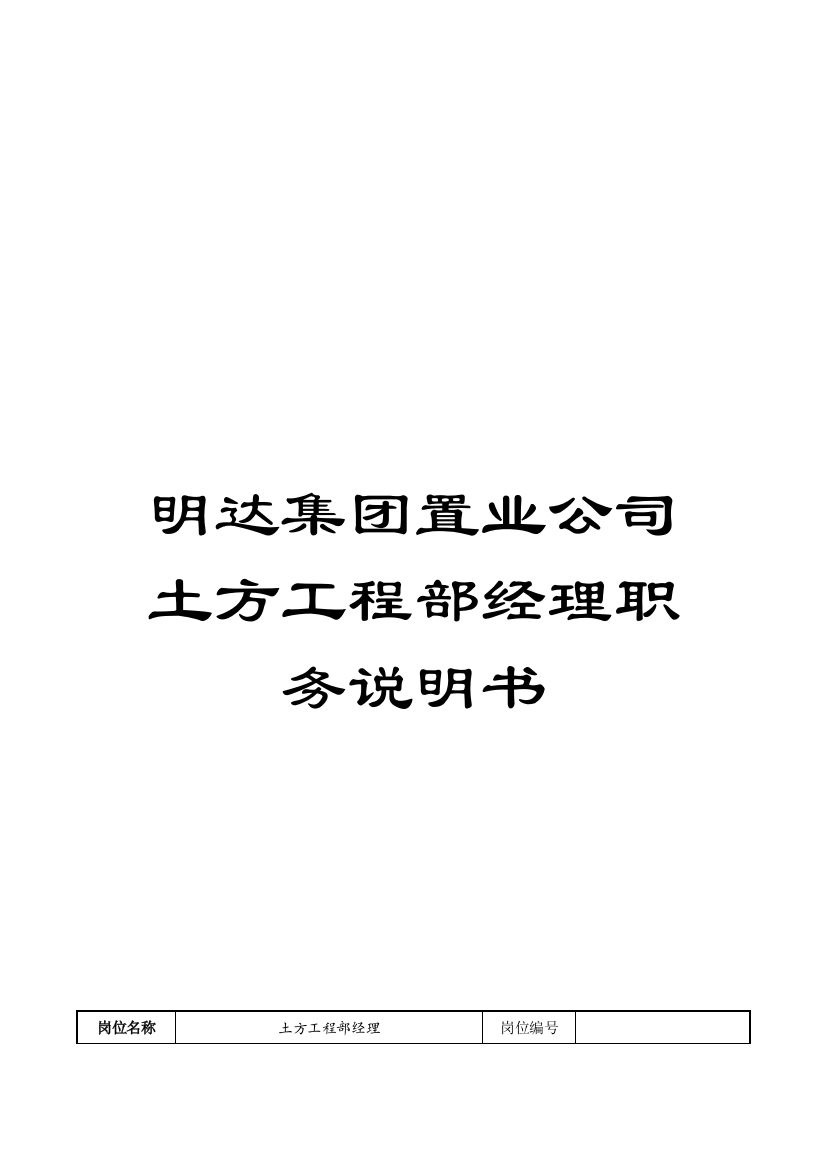 明达集团置业公司土方工程部经理职务说明书

| 岗位名称 | 土方工程部经理 | 岗位编号 | |
|---|---|---|---|